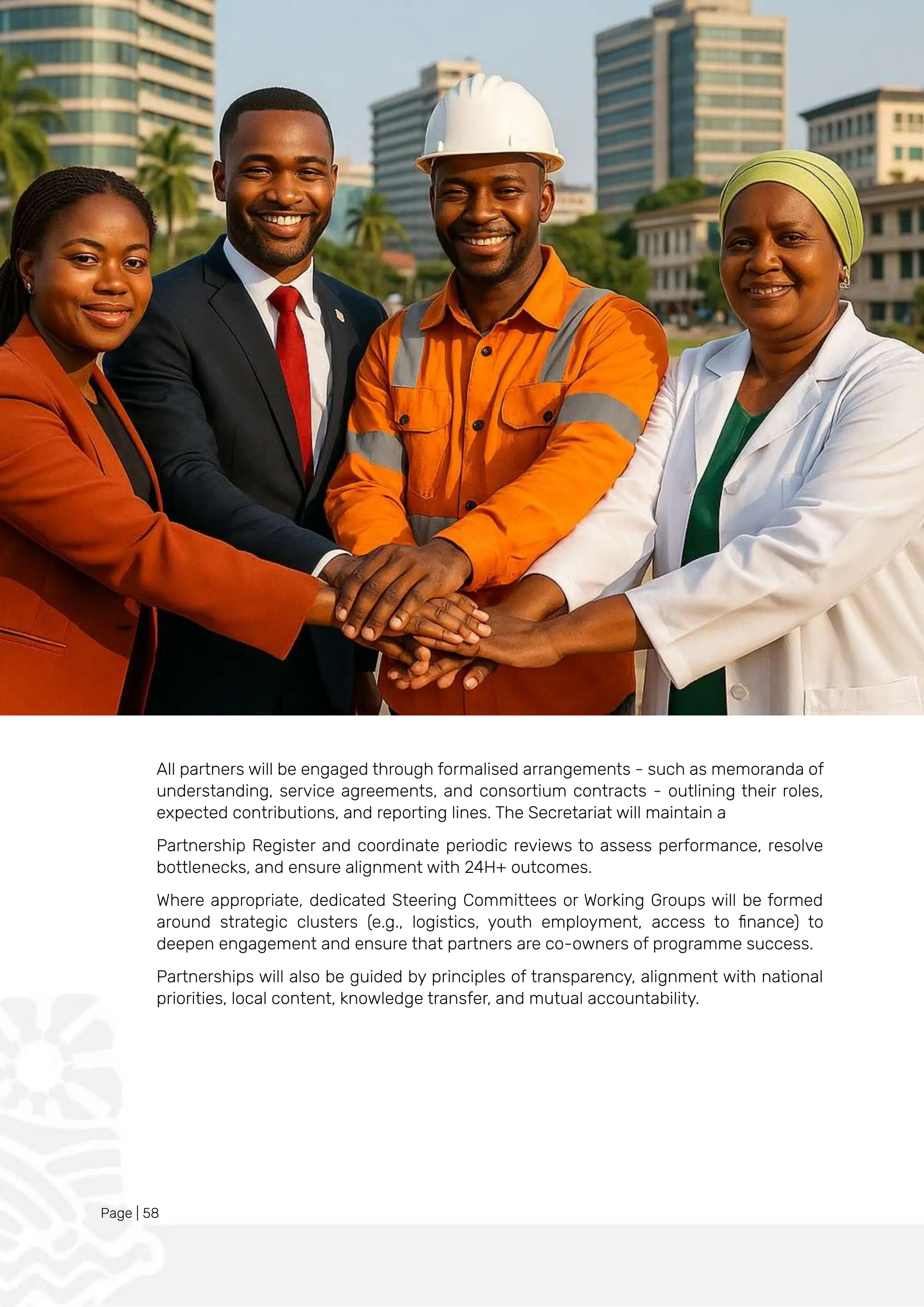 All partners will be engaged through formalised arrangements - such as memoranda of understanding, service agreements, and consortium contracts - outlining their roles, expected contributions, and reporting lines. The Secretariat will maintain a

Partnership Register and coordinate periodic reviews to assess performance, resolve bottlenecks, and ensure alignment with 24H+ outcomes.

Where appropriate, dedicated Steering Committees or Working Groups will be formed around strategic clusters (e.g., logistics, youth employment, access to finance) to deepen engagement and ensure that partners are co-owners of programme success.

Partnerships will also be guided by principles of transparency, alignment with national priorities, local content, knowledge transfer, and mutual accountability.

Page | 58